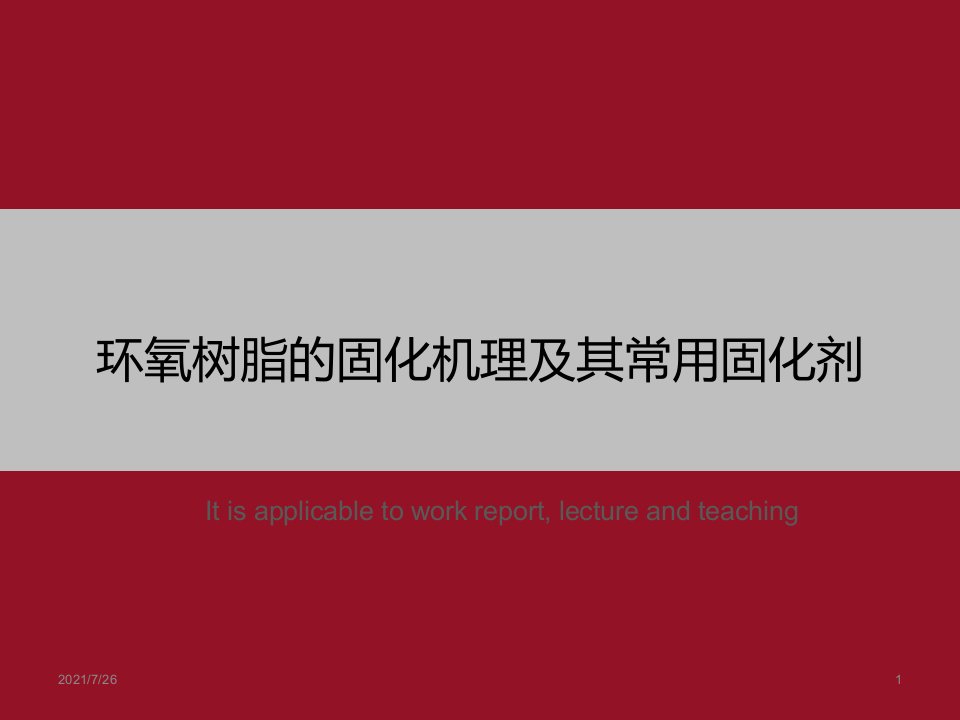 环氧树脂的固化机理及其常用固化剂

It is applicable to work report, lecture and teaching

2021/7/26

1